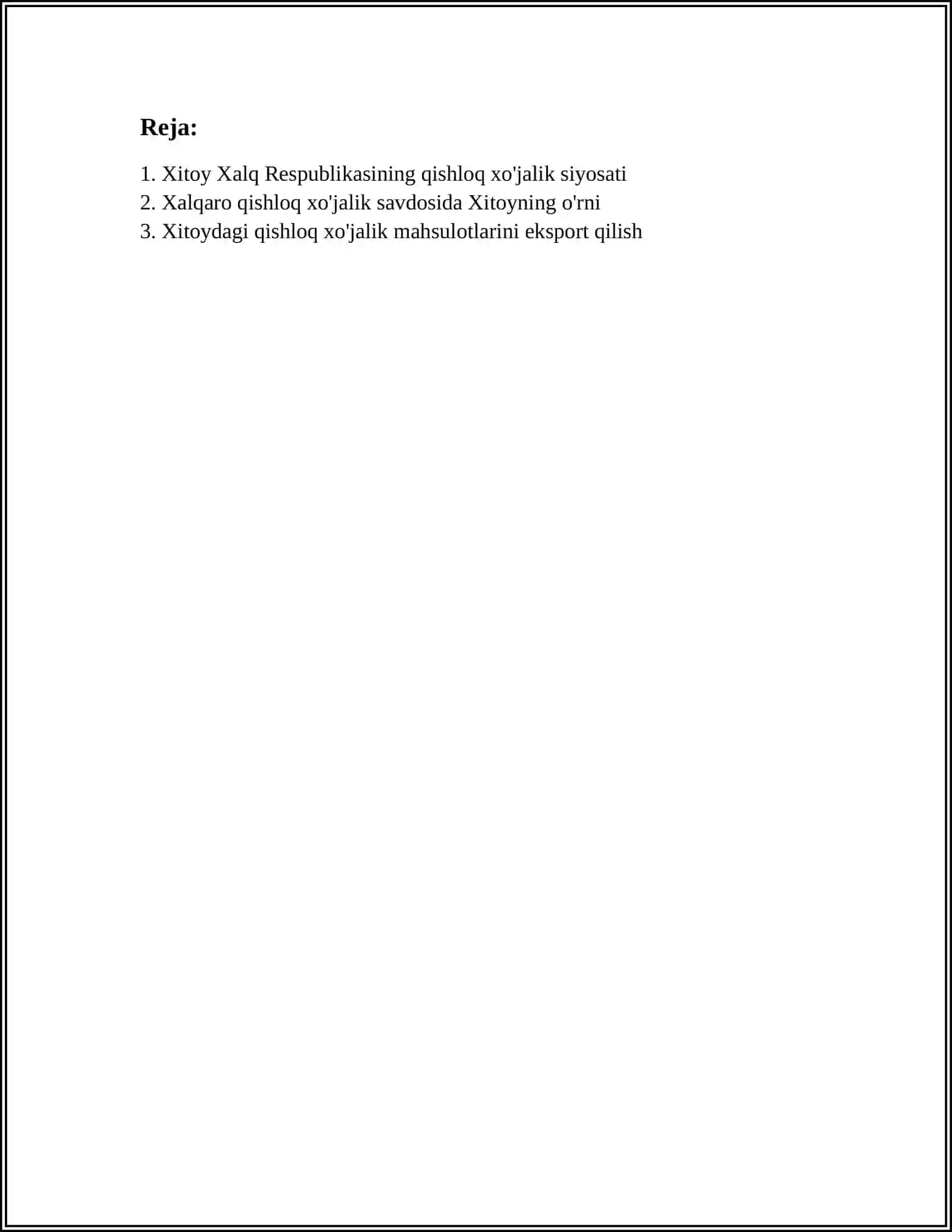 Reja:

1. Xitoy Xalq Respublikasining qishloq xo'jalik siyosati
2. Xalqaro qishloq xo'jalik savdosida Xitoyning o'rni
3. Xitoydagi qishloq xo'jalik mahsulotlarini eksport qilish